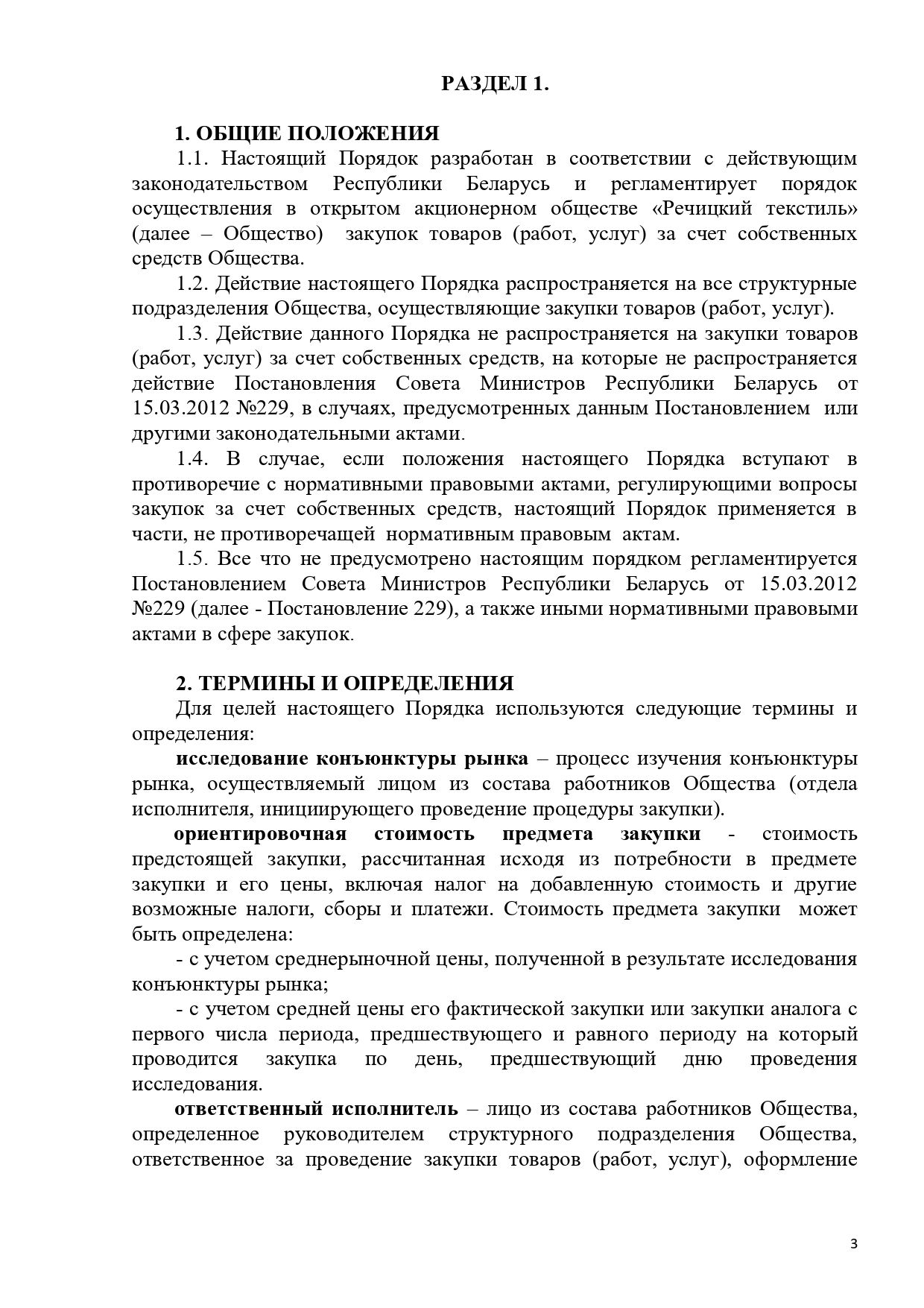 РАЗДЕЛ 1.

1. ОБЩИЕ ПОЛОЖЕНИЯ

1.1. Настоящий Порядок разработан в соответствии с действующим законодательством Республики Беларусь и регламентирует порядок осуществления в открытом акционерном обществе «Речицкий текстиль» (далее – Общество) закупок товаров (работ, услуг) за счет собственных средств Общества.

1.2. Действие настоящего Порядка распространяется на все структурные подразделения Общества, осуществляющие закупки товаров (работ, услуг).

1.3. Действие данного Порядка не распространяется на закупки товаров (работ, услуг) за счет собственных средств, на которые не распространяется действие Постановления Совета Министров Республики Беларусь от 15.03.2012 №229, в случаях, предусмотренных данным Постановлением или другими законодательными актами.

1.4. В случае, если положения настоящего Порядка вступают в противоречие с нормативными правовыми актами, регулирующими вопросы закупок за счет собственных средств, настоящий Порядок применяется в части, не противоречащей нормативным правовым актам.

1.5. Все что не предусмотрено настоящим порядком регламентируется Постановлением Совета Министров Республики Беларусь от 15.03.2012 №229 (далее - Постановление 229), а также иными нормативными правовыми актами в сфере закупок.

2. ТЕРМИНЫ И ОПРЕДЕЛЕНИЯ

Для целей настоящего Порядка используются следующие термины и определения:

исследование конъюнктуры рынка – процесс изучения конъюнктуры рынка, осуществляемый лицом из состава работников Общества (отдела исполнителя, инициирующего проведение процедуры закупки).

ориентировочная стоимость предмета закупки - стоимость предстоящей закупки, рассчитанная исходя из потребности в предмете закупки и его цены, включая налог на добавленную стоимость и другие возможные налоги, сборы и платежи. Стоимость предмета закупки может быть определена:

- с учетом среднерыночной цены, полученной в результате исследования конъюнктуры рынка;

- с учетом средней цены его фактической закупки или закупки аналога с первого числа периода, предшествующего и равного периоду на который проводится закупка по день, предшествующий дню проведения исследования.

ответственный исполнитель – лицо из состава работников Общества, определенное руководителем структурного подразделения Общества, ответственное за проведение закупки товаров (работ, услуг), оформление

3